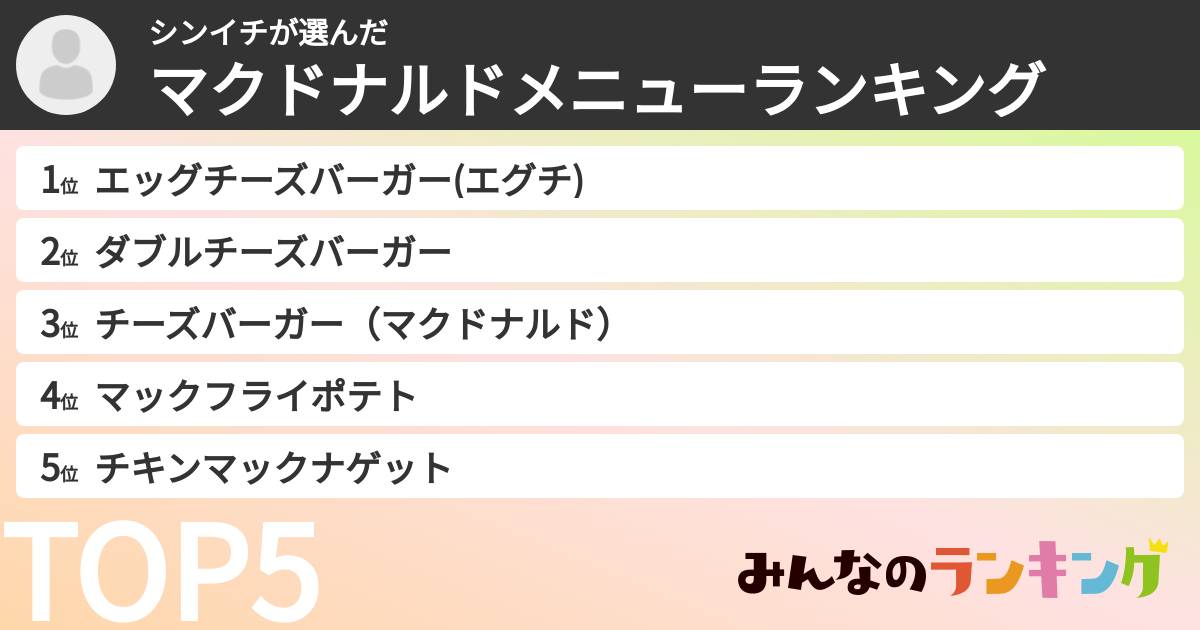 シンイチが選んだ
マクドナルドメニューランキング

1位 エッグチーズバーガー(エグチ)
2位 ダブルチーズバーガー
3位 チーズバーガー（マクドナルド）
4位 マックフライポテト
5位 チキンマックナゲット

TOP5

みんなのランキング